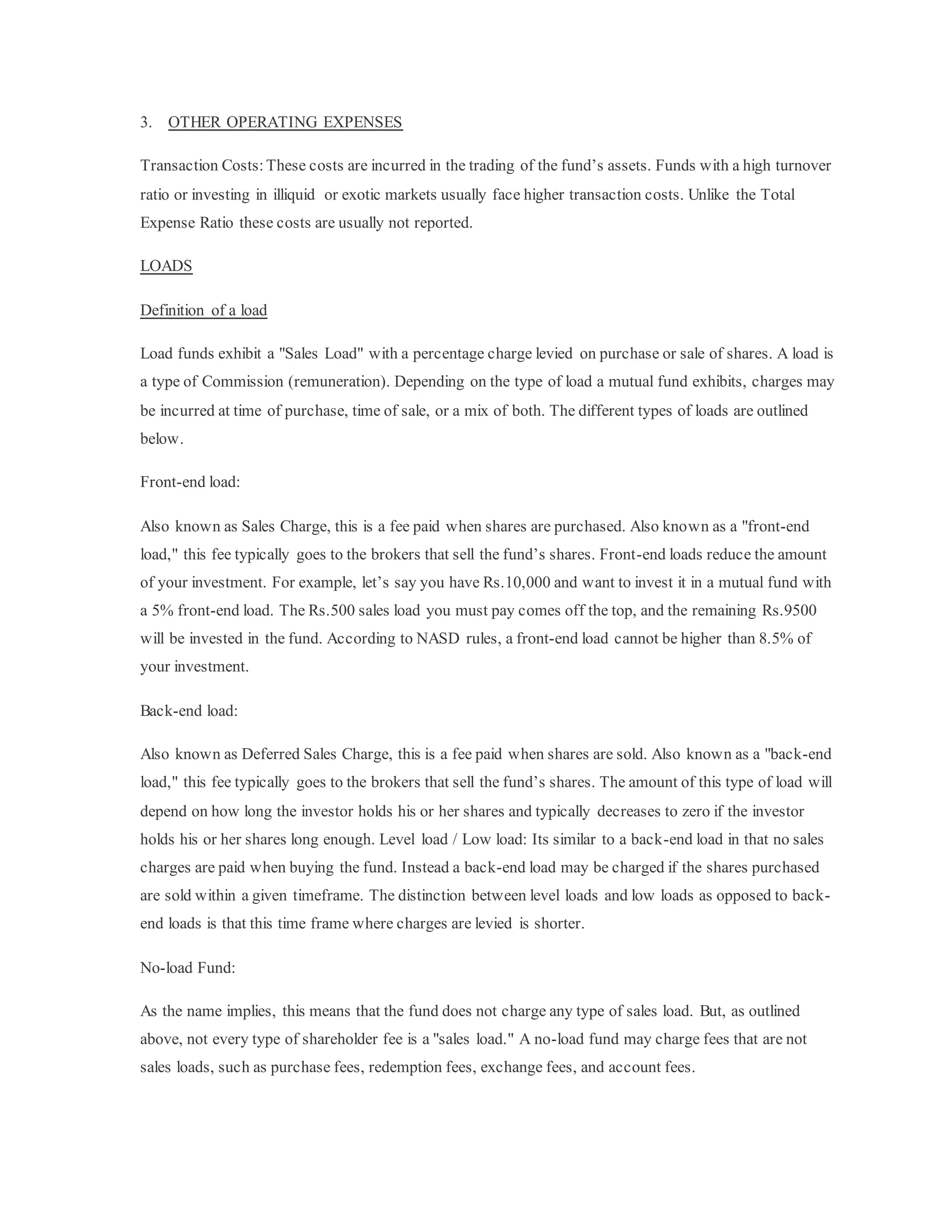 3. OTHER OPERATING EXPENSES

Transaction Costs: These costs are incurred in the trading of the fund's assets. Funds with a high turnover ratio or investing in illiquid or exotic markets usually face higher transaction costs. Unlike the Total Expense Ratio these costs are usually not reported.

LOADS

Definition of a load

Load funds exhibit a "Sales Load" with a percentage charge levied on purchase or sale of shares. A load is a type of Commission (remuneration). Depending on the type of load a mutual fund exhibits, charges may be incurred at time of purchase, time of sale, or a mix of both. The different types of loads are outlined below.

Front-end load:

Also known as Sales Charge, this is a fee paid when shares are purchased. Also known as a "front-end load," this fee typically goes to the brokers that sell the fund's shares. Front-end loads reduce the amount of your investment. For example, let's say you have Rs.10,000 and want to invest it in a mutual fund with a 5% front-end load. The Rs.500 sales load you must pay comes off the top, and the remaining Rs.9500 will be invested in the fund. According to NASD rules, a front-end load cannot be higher than 8.5% of your investment.

Back-end load:

Also known as Deferred Sales Charge, this is a fee paid when shares are sold. Also known as a "back-end load," this fee typically goes to the brokers that sell the fund's shares. The amount of this type of load will depend on how long the investor holds his or her shares and typically decreases to zero if the investor holds his or her shares long enough. Level load / Low load: Its similar to a back-end load in that no sales charges are paid when buying the fund. Instead a back-end load may be charged if the shares purchased are sold within a given timeframe. The distinction between level loads and low loads as opposed to back-end loads is that this time frame where charges are levied is shorter.

No-load Fund:

As the name implies, this means that the fund does not charge any type of sales load. But, as outlined above, not every type of shareholder fee is a "sales load." A no-load fund may charge fees that are not sales loads, such as purchase fees, redemption fees, exchange fees, and account fees.